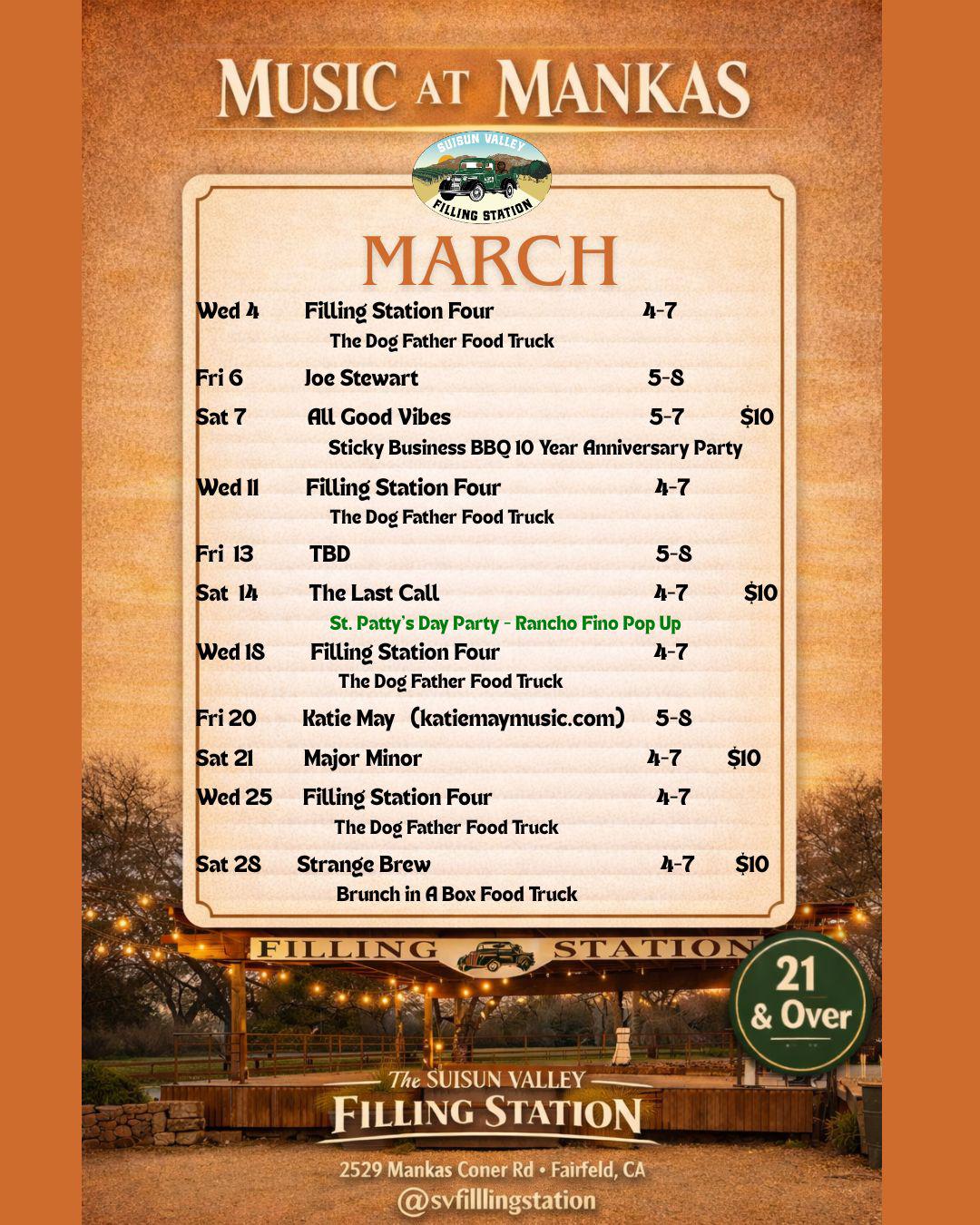 MUSIC AT MANKAS

SUISUN VALLEY
FILLING STATION

MARCH

Wed 4 Filling Station Four 4-7
The Dog Father Food Truck

Fri 6 Joe Stewart 5-8

Sat 7 All Good Vibes 5-7 $10
Sticky Business BBQ 10 Year Anniversary Party

Wed 11 Filling Station Four 4-7
The Dog Father Food Truck

Fri 13 TBD 5-8

Sat 14 The Last Call 4-7 $10
St. Patty's Day Party - Rancho Fino Pop Up

Wed 18 Filling Station Four 4-7
The Dog Father Food Truck

Fri 20 Katie May (katiemaymusic.com) 5-8

Sat 21 Major Minor 4-7 $10

Wed 25 Filling Station Four 4-7
The Dog Father Food Truck

Sat 28 Strange Brew 4-7 $10
Brunch in A Box Food Truck

FILLING STATION

21 & Over

The SUISUN VALLEY
FILLING STATION

2529 Mankas Coner Rd • Fairfeld, CA
@svfillingstation